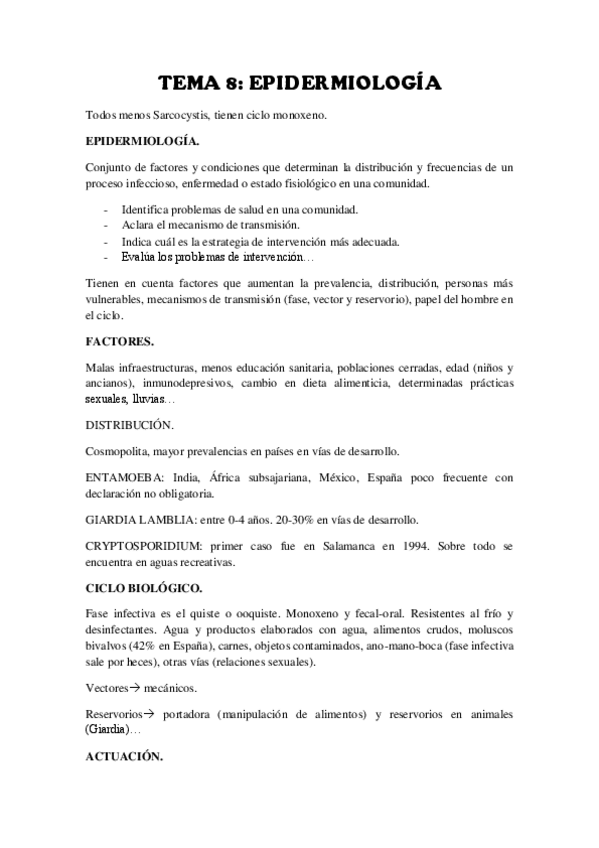 TEMA 8: EPIDERMIOLOGÍA

Todos menos Sarcocystis, tienen ciclo monoxeno.

EPIDERMIOLOGÍA.

Conjunto de factores y condiciones que determinan la distribución y frecuencias de un proceso infeccioso, enfermedad o estado fisiológico en una comunidad.

- Identifica problemas de salud en una comunidad.
- Aclara el mecanismo de transmisión.
- Indica cuál es la estrategia de intervención más adecuada.
- Evalúa los problemas de intervención…

Tienen en cuenta factores que aumentan la prevalencia, distribución, personas más vulnerables, mecanismos de transmisión (fase, vector y reservorio), papel del hombre en el ciclo.

FACTORES.

Malas infraestructuras, menos educación sanitaria, poblaciones cerradas, edad (niños y ancianos), inmunodepresivos, cambio en dieta alimenticia, determinadas prácticas sexuales, lluvias…

DISTRIBUCIÓN.

Cosmopolita, mayor prevalencias en países en vías de desarrollo.

ENTAMOEBA: India, África subsajariana, México, España poco frecuente con declaración no obligatoria.

GIARDIA LAMBLIA: entre 0-4 años. 20-30% en vías de desarrollo.

CRYPTOSPORIDIUM: primer caso fue en Salamanca en 1994. Sobre todo se encuentra en aguas recreativas.

CICLO BIOLÓGICO.

Fase infectiva es el quiste o ooquiste. Monoxeno y fecal-oral. Resistentes al frío y desinfectantes. Agua y productos elaborados con agua, alimentos crudos, moluscos bivalvos (42% en España), carnes, objetos contaminados, ano-mano-boca (fase infectiva sale por heces), otras vías (relaciones sexuales).

Vectores→ mecánicos.

Reservorios→ portadora (manipulación de alimentos) y reservorios en animales (Giardia)…

ACTUACIÓN.